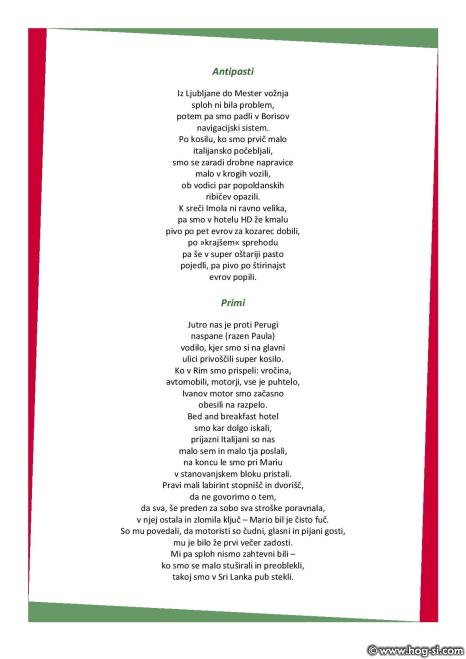 Antipasti

Iz Ljubljane do Mester vožnja
sploh ni bila problem,
potem pa smo padli v Borisov
navigacijski sistem.
Po kosilu, ko smo prvič malo
italijansko počebljali,
smo se zaradi drobne napravice
malo v krogih vozili,
ob vodici par popoldanskih
ribičev opazili.
K sreči Imola ni ravno velika,
pa smo v hotelu HD že kmalu
pivo po pet evrov za kozarec dobili,
po »krajšem« sprehodu
pa še v super oštariji pasto
pojedli, pa pivo po štirinajst
evrov popili.

Primi

Jutro nas je proti Perugi
naspane (razen Paula)
vodilo, kjer smo si na glavni
ulici privoščili super kosilo.
Ko v Rim smo prispeli: vročina,
avtomobili, motorji, vse je puhtelo,
Ivanov motor smo začasno
obesili na razpelo.
Bed and breakfast hotel
smo kar dolgo iskali,
prijazni Italijani so nas
malo sem in malo tja poslali,
na koncu le smo pri Mariu
v stanovanjskem bloku pristali.
Pravi mali labirint stopnišč in dvorišč,
da ne govorimo o tem,
da sva, še preden za sobo sva stroške poravnala,
v njej ostala in zlomila ključ – Mario bil je čisto fuč.
So mu povedali, da motoristi so čudni, glasni in pijani gosti,
mu je bilo že prvi večer zadosti.
Mi pa sploh nismo zahtevni bili –
ko smo se malo stuširali in preoblekli,
takoj smo v Sri Lanka pub stekli.

© www.hog-si.com